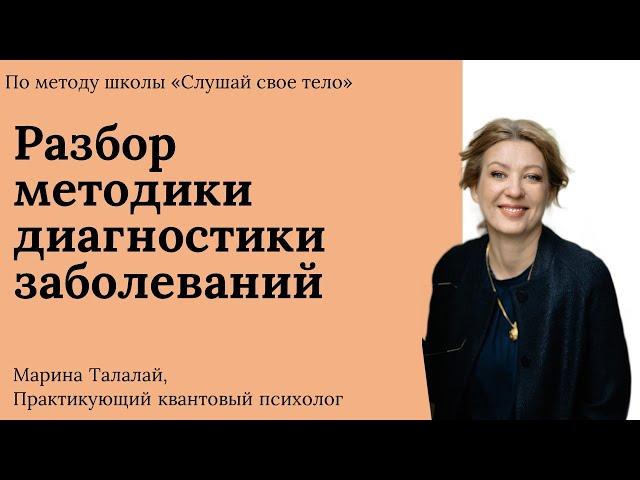 По методу школы «Слушай свое тело»

Разбор методики диагностики заболеваний

Марина Талалай,
Практикующий квантовый психолог